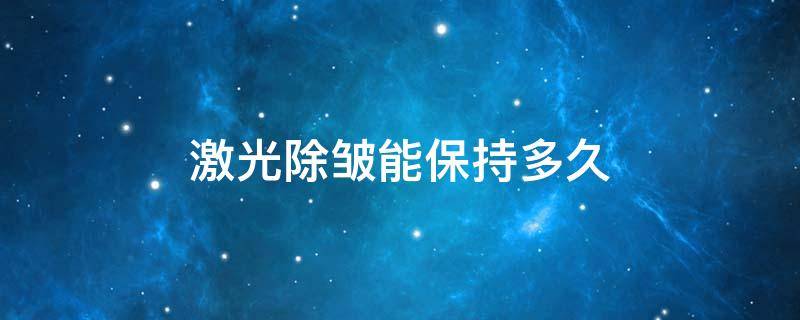 激光除皱能保持多久